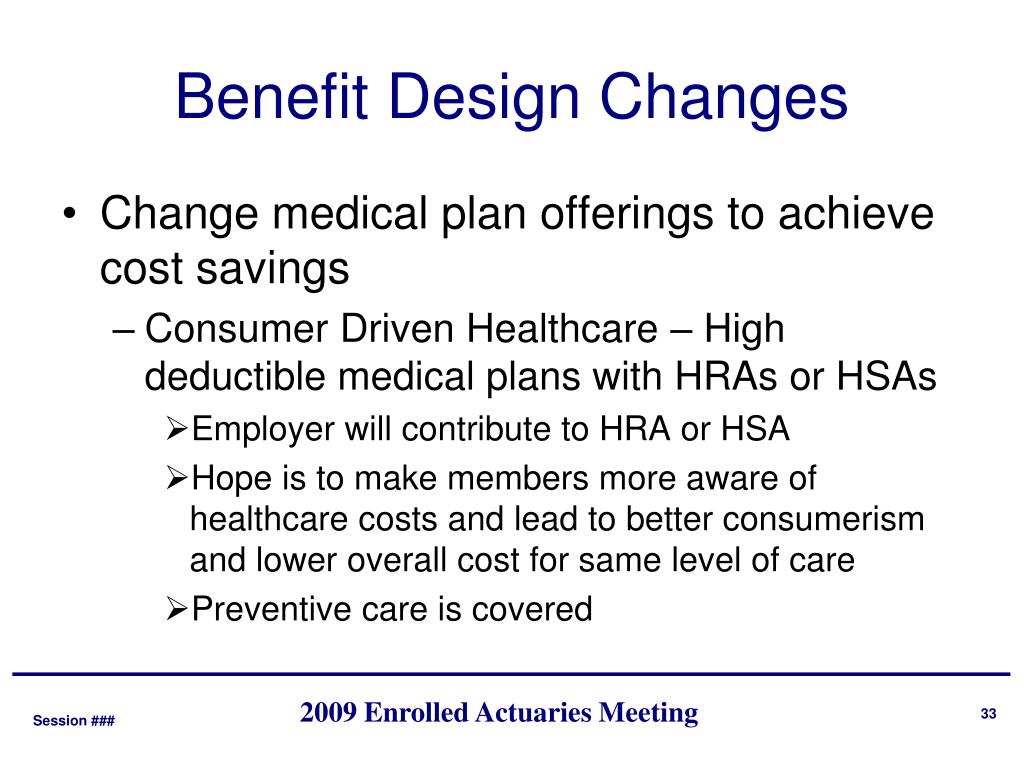 Benefit Design Changes

• Change medical plan offerings to achieve cost savings

– Consumer Driven Healthcare – High deductible medical plans with HRAs or HSAs

➢Employer will contribute to HRA or HSA

➢Hope is to make members more aware of healthcare costs and lead to better consumerism and lower overall cost for same level of care

➢Preventive care is covered

Session ###

2009 Enrolled Actuaries Meeting

33